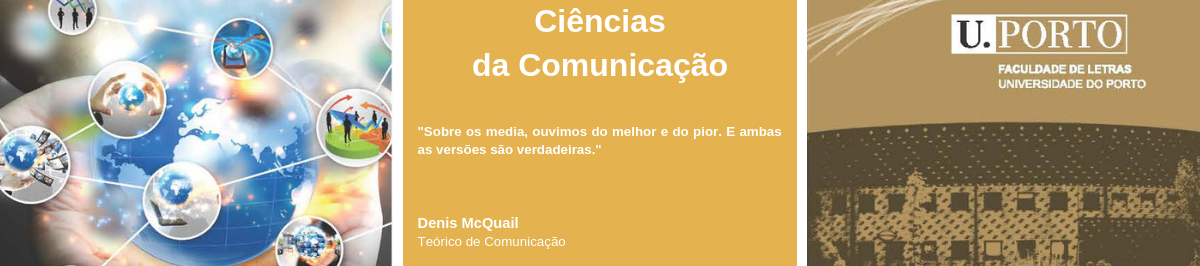 Ciências da Comunicação

"Sobre os media, ouvimos do melhor e do pior. E ambas as versões são verdadeiras."

Denis McQuail
Teórico de Comunicação

U.PORTO
FACULDADE DE LETRAS
UNIVERSIDADE DO PORTO